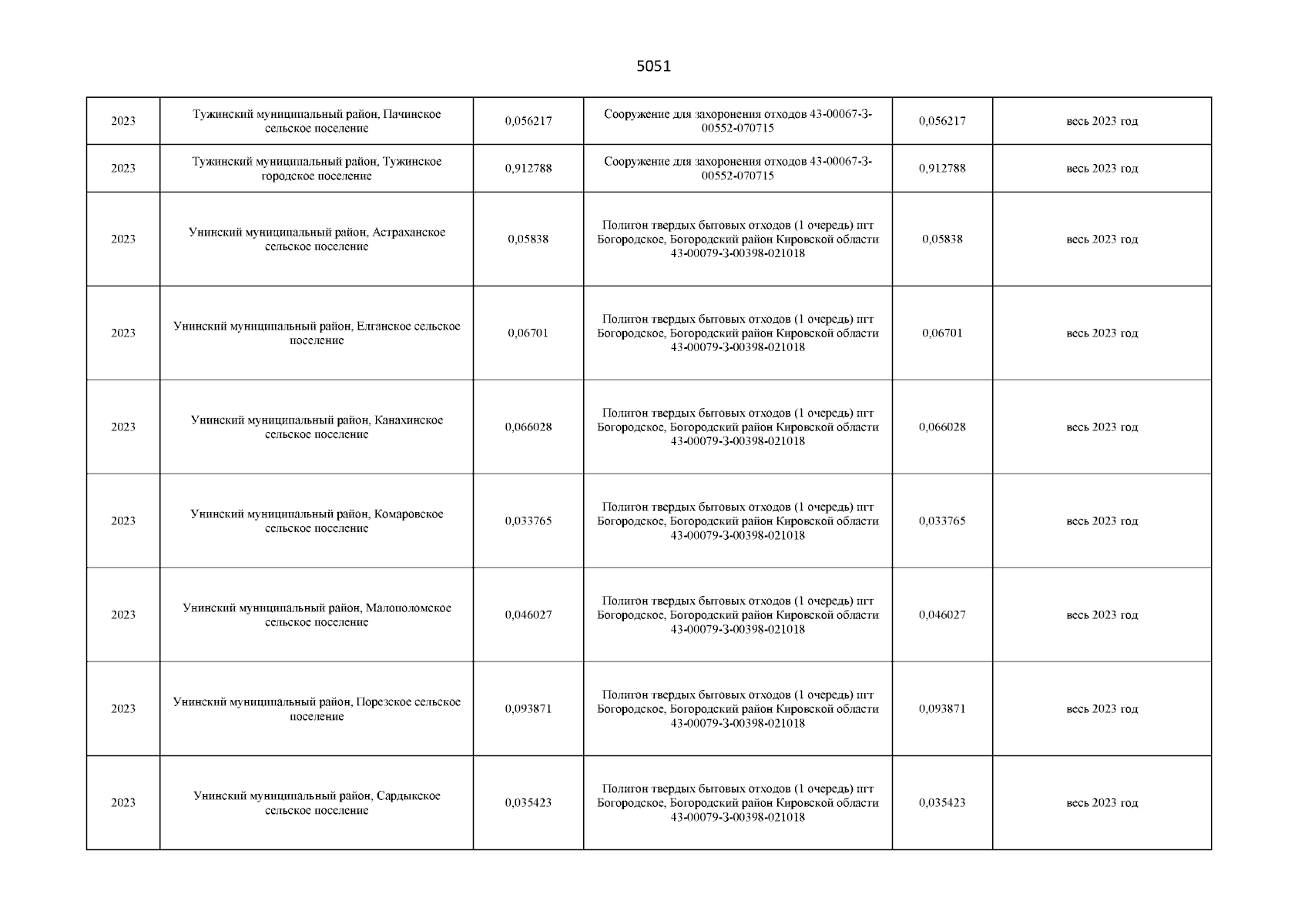 5051

| | | | | | |
|---|---|---|---|---|---|
| 2023 | Тужинский муниципальный район, Пачинское сельское поселение | 0,056217 | Сооружение для захоронения отходов 43-00067-З-00552-070715 | 0,056217 | весь 2023 год |
| 2023 | Тужинский муниципальный район, Тужинское городское поселение | 0,912788 | Сооружение для захоронения отходов 43-00067-З-00552-070715 | 0,912788 | весь 2023 год |
| 2023 | Унинский муниципальный район, Астраханское сельское поселение | 0,05838 | Полигон твердых бытовых отходов (1 очередь) пгт Богородское, Богородский район Кировской области 43-00079-З-00398-021018 | 0,05838 | весь 2023 год |
| 2023 | Унинский муниципальный район, Елганское сельское поселение | 0,06701 | Полигон твердых бытовых отходов (1 очередь) пгт Богородское, Богородский район Кировской области 43-00079-З-00398-021018 | 0,06701 | весь 2023 год |
| 2023 | Унинский муниципальный район, Канахинское сельское поселение | 0,066028 | Полигон твердых бытовых отходов (1 очередь) пгт Богородское, Богородский район Кировской области 43-00079-З-00398-021018 | 0,066028 | весь 2023 год |
| 2023 | Унинский муниципальный район, Комаровское сельское поселение | 0,033765 | Полигон твердых бытовых отходов (1 очередь) пгт Богородское, Богородский район Кировской области 43-00079-З-00398-021018 | 0,033765 | весь 2023 год |
| 2023 | Унинский муниципальный район, Малополомское сельское поселение | 0,046027 | Полигон твердых бытовых отходов (1 очередь) пгт Богородское, Богородский район Кировской области 43-00079-З-00398-021018 | 0,046027 | весь 2023 год |
| 2023 | Унинский муниципальный район, Порезское сельское поселение | 0,093871 | Полигон твердых бытовых отходов (1 очередь) пгт Богородское, Богородский район Кировской области 43-00079-З-00398-021018 | 0,093871 | весь 2023 год |
| 2023 | Унинский муниципальный район, Сардыкское сельское поселение | 0,035423 | Полигон твердых бытовых отходов (1 очередь) пгт Богородское, Богородский район Кировской области 43-00079-З-00398-021018 | 0,035423 | весь 2023 год |